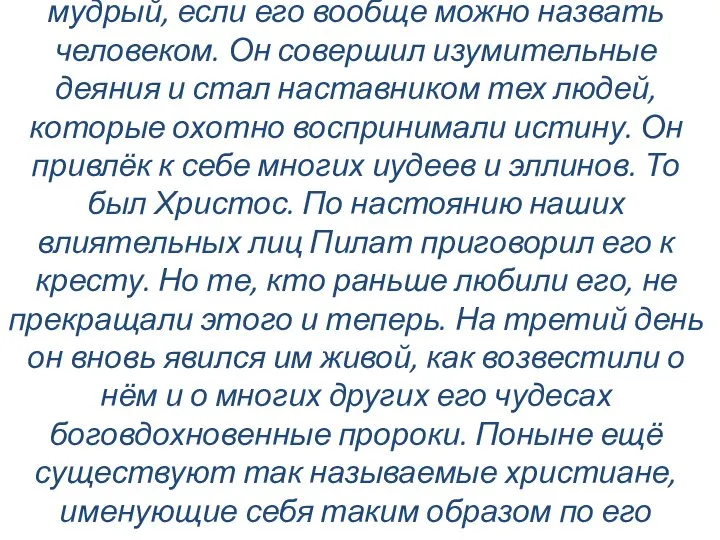 мудрый, если его вообще можно назвать человеком. Он совершил изумительные деяния и стал наставником тех людей, которые охотно воспринимали истину. Он привлёк к себе многих иудеев и эллинов. То был Христос. По настоянию наших влиятельных лиц Пилат приговорил его к кресту. Но те, кто раньше любили его, не прекращали этого и теперь. На третий день он вновь явился им живой, как возвестили о нём и о многих других его чудесах боговдохновенные пророки. Поныне ещё существуют так называемые христиане, именующие себя таким образом по его